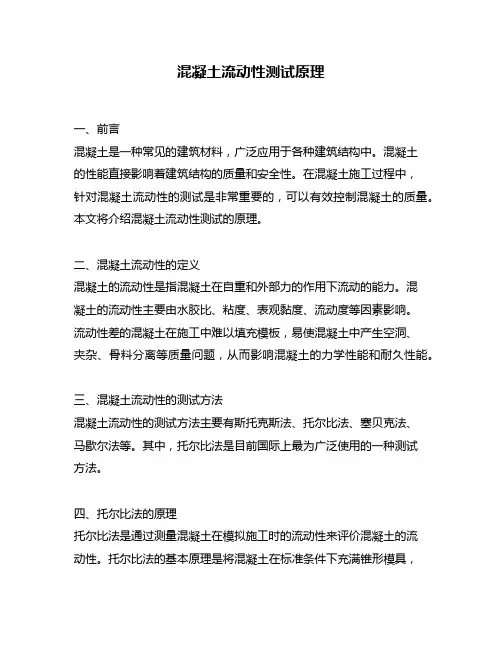 混凝土流动性测试原理

一、前言
混凝土是一种常见的建筑材料，广泛应用于各种建筑结构中。混凝土的性能直接影响着建筑结构的质量和安全性。在混凝土施工过程中，针对混凝土流动性的测试是非常重要的，可以有效控制混凝土的质量。本文将介绍混凝土流动性测试的原理。

二、混凝土流动性的定义
混凝土的流动性是指混凝土在自重和外部力的作用下流动的能力。混凝土的流动性主要由水胶比、粘度、表观黏度、流动度等因素影响。流动性差的混凝土在施工中难以填充模板，易使混凝土中产生空洞、夹杂、骨料分离等质量问题，从而影响混凝土的力学性能和耐久性能。

三、混凝土流动性的测试方法
混凝土流动性的测试方法主要有斯托克斯法、托尔比法、塞贝克法、马歇尔法等。其中，托尔比法是目前国际上最为广泛使用的一种测试方法。

四、托尔比法的原理
托尔比法是通过测量混凝土在模拟施工时的流动性来评价混凝土的流动性。托尔比法的基本原理是将混凝土在标准条件下充满锥形模具，